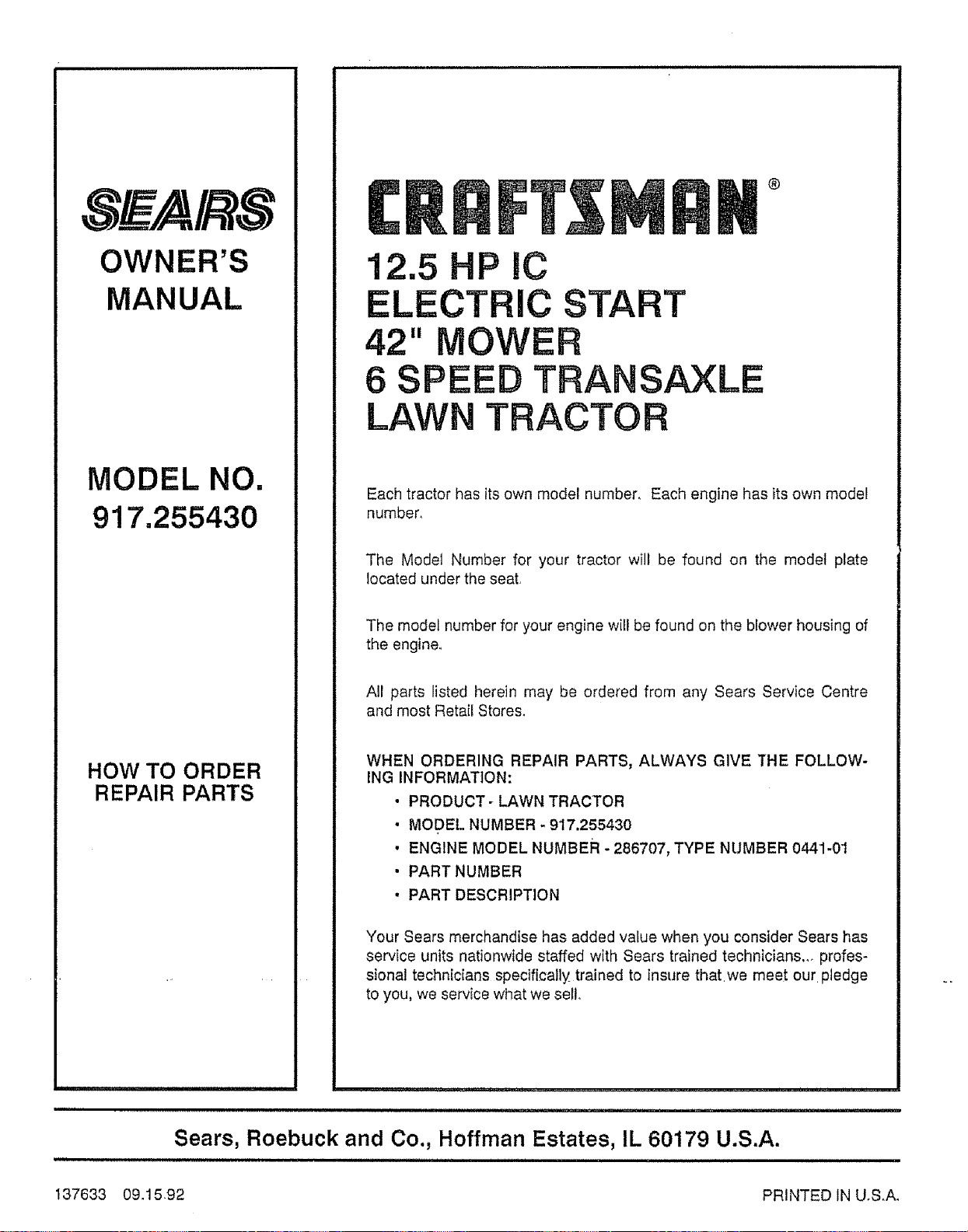 SEARS

OWNER'S MANUAL

MODEL NO.
917.255430

HOW TO ORDER REPAIR PARTS

CRAFTSMAN®

12.5 HP IC
ELECTRIC START
42" MOWER
6 SPEED TRANSAXLE
LAWN TRACTOR

Each tractor has its own model number. Each engine has its own model number.

The Model Number for your tractor will be found on the model plate located under the seat.

The model number for your engine will be found on the blower housing of the engine.

All parts listed herein may be ordered from any Sears Service Centre and most Retail Stores.

WHEN ORDERING REPAIR PARTS, ALWAYS GIVE THE FOLLOWING INFORMATION:

• PRODUCT - LAWN TRACTOR
• MODEL NUMBER - 917.255430
• ENGINE MODEL NUMBER - 286707, TYPE NUMBER 0441-01
• PART NUMBER
• PART DESCRIPTION

Your Sears merchandise has added value when you consider Sears has service units nationwide staffed with Sears trained technicians... professional technicians specifically trained to insure that we meet our pledge to you, we service what we sell.

Sears, Roebuck and Co., Hoffman Estates, IL 60179 U.S.A.

137633 09.15.92

PRINTED IN U.S.A.